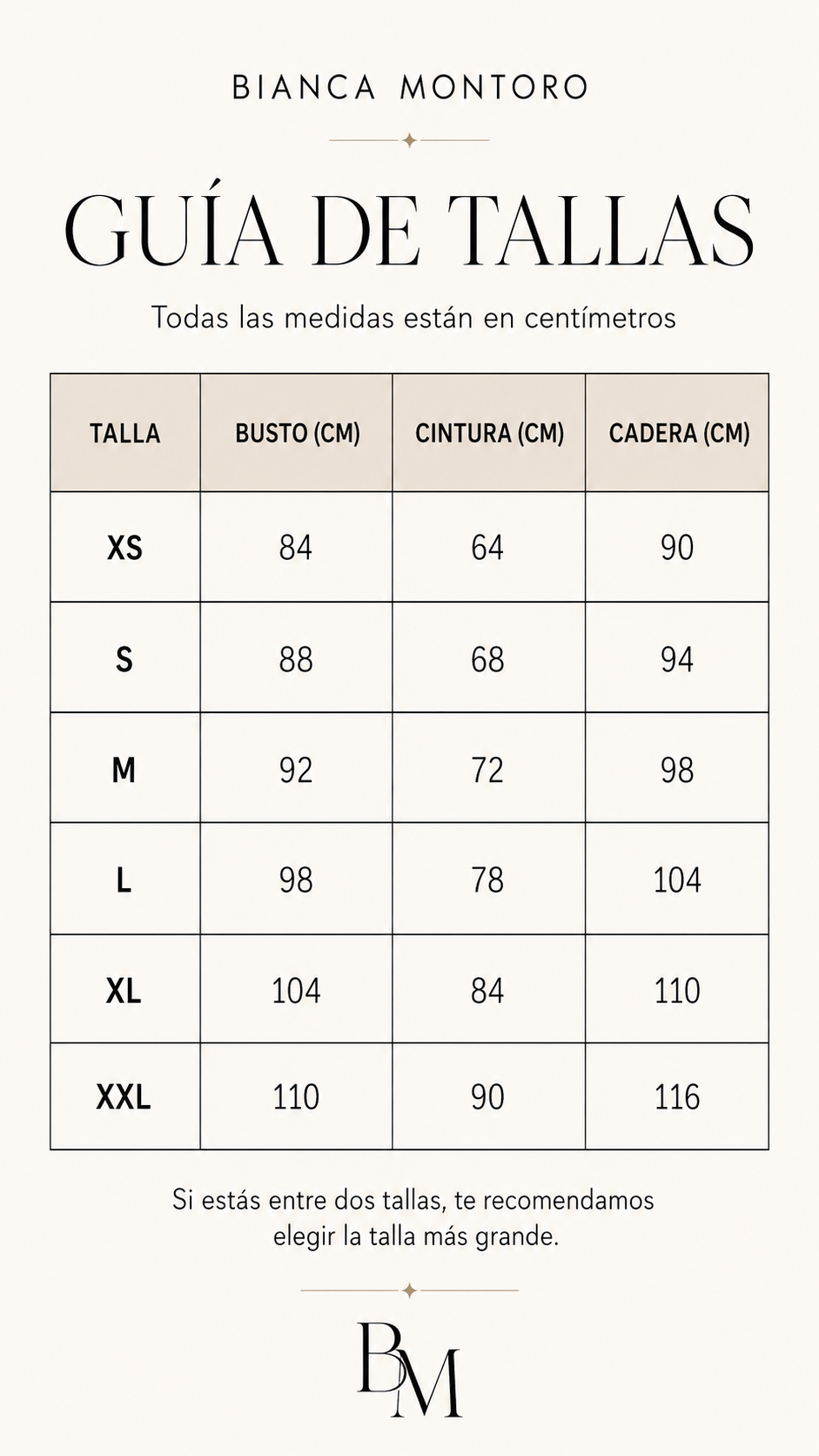 BIANCA MONTORO

GUÍA DE TALLAS

Todas las medidas están en centímetros

| TALLA | BUSTO (CM) | CINTURA (CM) | CADERA (CM) |
|---|---|---|---|
| XS | 84 | 64 | 90 |
| S | 88 | 68 | 94 |
| M | 92 | 72 | 98 |
| L | 98 | 78 | 104 |
| XL | 104 | 84 | 110 |
| XXL | 110 | 90 | 116 |

Si estás entre dos tallas, te recomendamos elegir la talla más grande.

BM